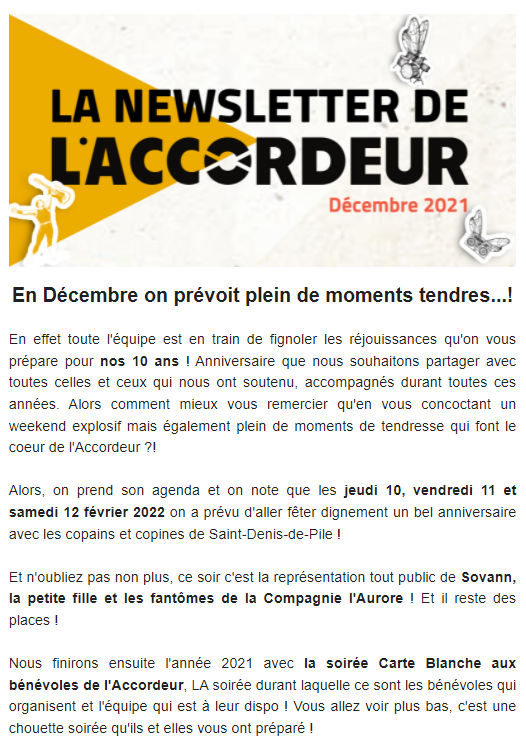 LA NEWSLETTER DE L'ACCORDEUR

Décembre 2021

En Décembre on prévoit plein de moments tendres...!

En effet toute l'équipe est en train de fignoler les réjouissances qu'on vous prépare pour nos 10 ans ! Anniversaire que nous souhaitons partager avec toutes celles et ceux qui nous ont soutenu, accompagnés durant toutes ces années. Alors comment mieux vous remercier qu'en vous concoctant un weekend explosif mais également plein de moments de tendresse qui font le coeur de l'Accordeur ?!

Alors, on prend son agenda et on note que les jeudi 10, vendredi 11 et samedi 12 février 2022 on a prévu d'aller fêter dignement un bel anniversaire avec les copains et copines de Saint-Denis-de-Pile !

Et n'oubliez pas non plus, ce soir c'est la représentation tout public de Sovann, la petite fille et les fantômes de la Compagnie l'Aurore ! Et il reste des places !

Nous finirons ensuite l'année 2021 avec la soirée Carte Blanche aux bénévoles de l'Accordeur, LA soirée durant laquelle ce sont les bénévoles qui organisent et l'équipe qui est à leur dispo ! Vous allez voir plus bas, c'est une chouette soirée qu'ils et elles vous ont préparé !